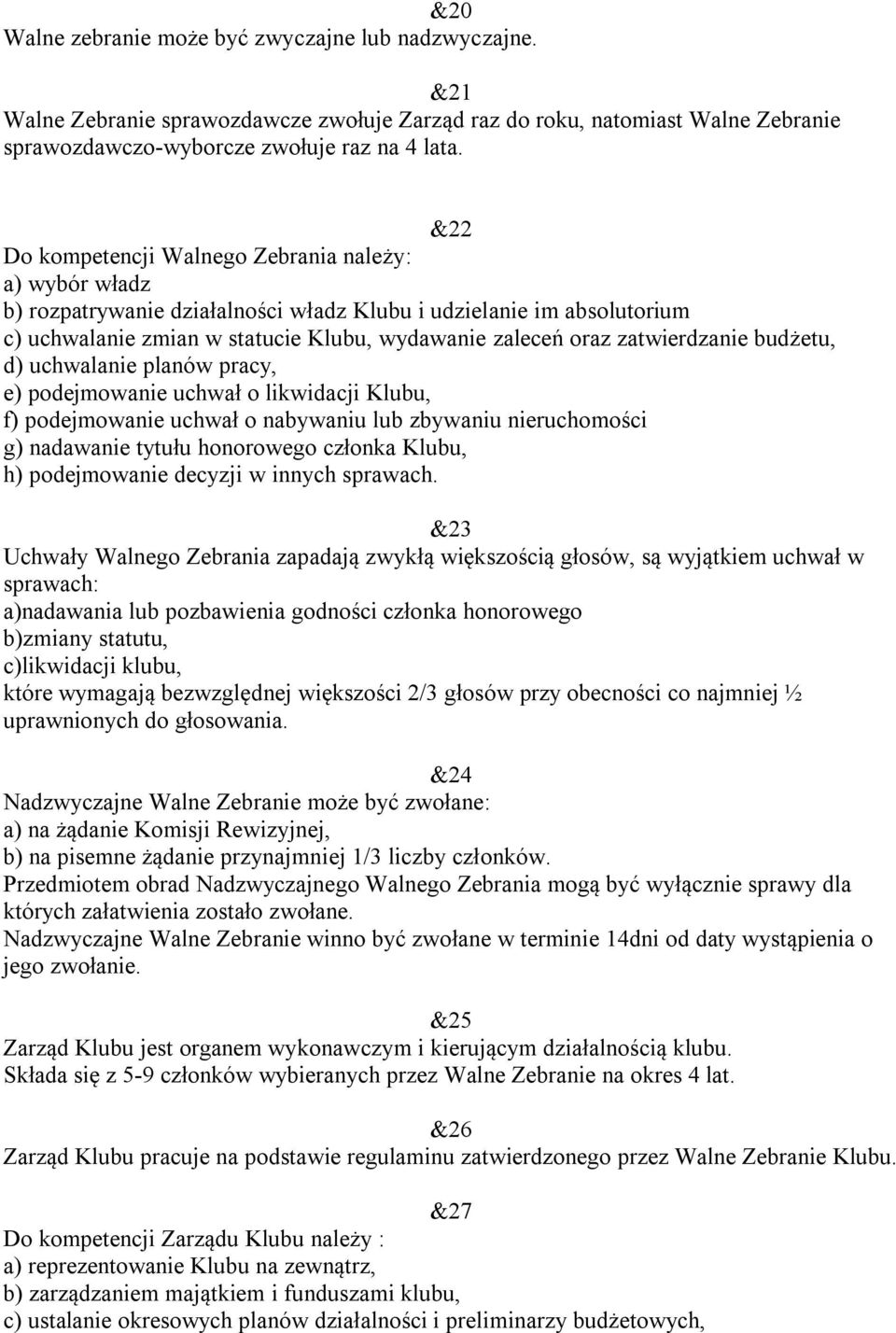 &20
Walne zebranie może być zwyczajne lub nadzwyczajne.

&21
Walne Zebranie sprawozdawcze zwołuje Zarząd raz do roku, natomiast Walne Zebranie sprawozdawczo-wyborcze zwołuje raz na 4 lata.

&22
Do kompetencji Walnego Zebrania należy:
a) wybór władz
b) rozpatrywanie działalności władz Klubu i udzielanie im absolutorium
c) uchwalanie zmian w statucie Klubu, wydawanie zaleceń oraz zatwierdzanie budżetu,
d) uchwalanie planów pracy,
e) podejmowanie uchwał o likwidacji Klubu,
f) podejmowanie uchwał o nabywaniu lub zbywaniu nieruchomości
g) nadawanie tytułu honorowego członka Klubu,
h) podejmowanie decyzji w innych sprawach.

&23
Uchwały Walnego Zebrania zapadają zwykłą większością głosów, są wyjątkiem uchwał w sprawach:
a)nadawania lub pozbawienia godności członka honorowego
b)zmiany statutu,
c)likwidacji klubu,
które wymagają bezwzględnej większości 2/3 głosów przy obecności co najmniej ½ uprawnionych do głosowania.

&24
Nadzwyczajne Walne Zebranie może być zwołane:
a) na żądanie Komisji Rewizyjnej,
b) na pisemne żądanie przynajmniej 1/3 liczby członków.
Przedmiotem obrad Nadzwyczajnego Walnego Zebrania mogą być wyłącznie sprawy dla których załatwienia zostało zwołane.
Nadzwyczajne Walne Zebranie winno być zwołane w terminie 14dni od daty wystąpienia o jego zwołanie.

&25
Zarząd Klubu jest organem wykonawczym i kierującym działalnością klubu.
Składa się z 5-9 członków wybieranych przez Walne Zebranie na okres 4 lat.

&26
Zarząd Klubu pracuje na podstawie regulaminu zatwierdzonego przez Walne Zebranie Klubu.

&27
Do kompetencji Zarządu Klubu należy :
a) reprezentowanie Klubu na zewnątrz,
b) zarządzaniem majątkiem i funduszami klubu,
c) ustalanie okresowych planów działalności i preliminarzy budżetowych,